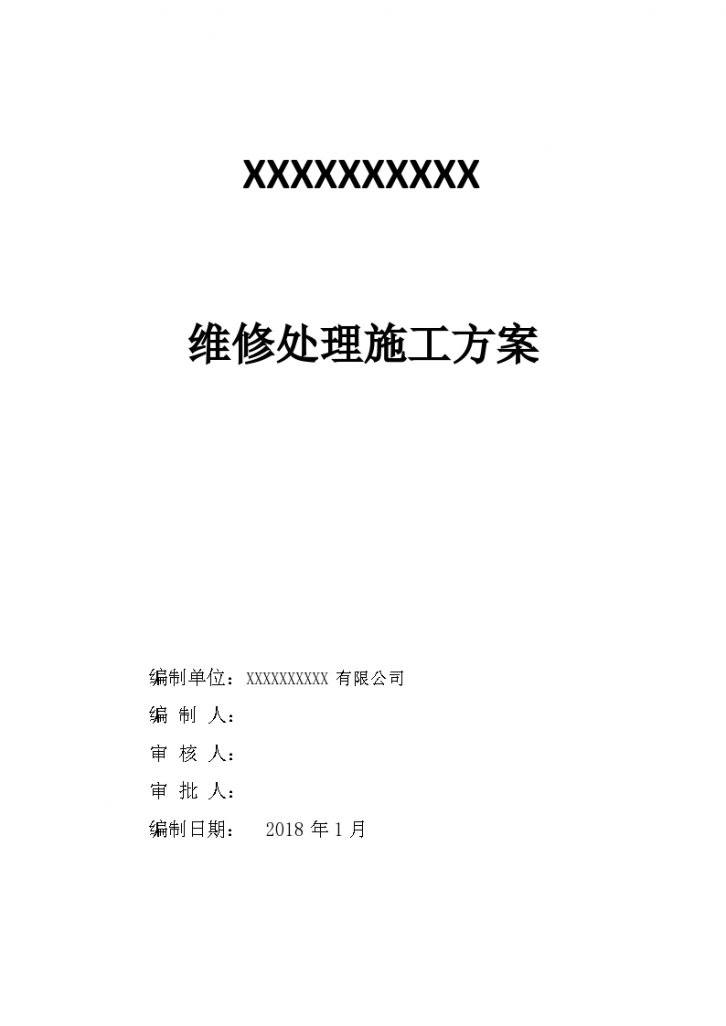 XXXXXXXXXX

维修处理施工方案

编制单位：XXXXXXXXXX 有限公司

编 制 人：

审 核 人：

审 批 人：

编制日期： 2018 年 1 月